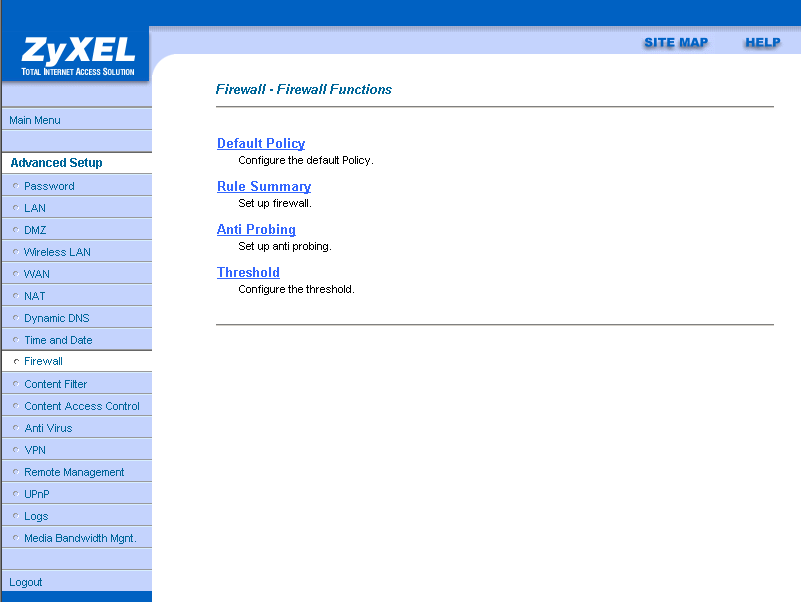 ZyXEL
TOTAL INTERNET ACCESS SOLUTION

SITE MAP HELP

Main Menu

Advanced Setup
Password
LAN
DMZ
Wireless LAN
WAN
NAT
Dynamic DNS
Time and Date
Firewall
Content Filter
Content Access Control
Anti Virus
VPN
Remote Management
UPnP
Logs
Media Bandwidth Mgnt.

Logout

Firewall - Firewall Functions

Default Policy
Configure the default Policy.

Rule Summary
Set up firewall.

Anti Probing
Set up anti probing.

Threshold
Configure the threshold.